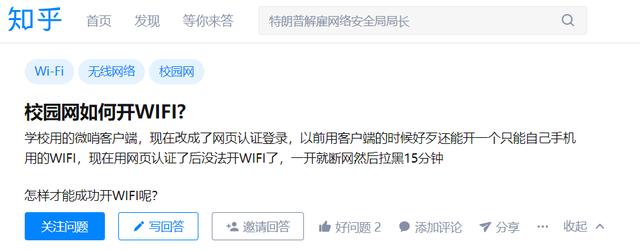 知乎 首页 发现 等你来答

特朗普解雇网络安全局局长

Wi-Fi 无线网络 校园网

校园网如何开WIFI?

学校用的微哨客户端，现在改成了网页认证登录，以前用客户端的时候好歹还能开一个只能自己手机用的WIFI，现在用网页认证了后没法开WIFI了，一开就断网然后拉黑15分钟

怎样才能成功开WIFI呢?

关注问题 写回答 邀请回答 好问题 2 添加评论 分享 ··· 收起